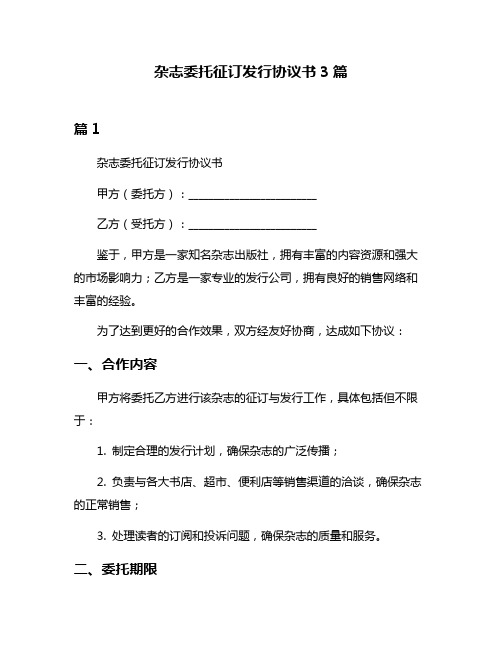 杂志委托征订发行协议书 3 篇

篇 1

杂志委托征订发行协议书

甲方（委托方）：______________________

乙方（受托方）：______________________

鉴于，甲方是一家知名杂志出版社，拥有丰富的内容资源和强大的市场影响力；乙方是一家专业的发行公司，拥有良好的销售网络和丰富的经验。

为了达到更好的合作效果，双方经友好协商，达成如下协议：

一、合作内容

甲方将委托乙方进行该杂志的征订与发行工作，具体包括但不限于：

1. 制定合理的发行计划，确保杂志的广泛传播；

2. 负责与各大书店、超市、便利店等销售渠道的洽谈，确保杂志的正常销售；

3. 处理读者的订阅和投诉问题，确保杂志的质量和服务。

二、委托期限